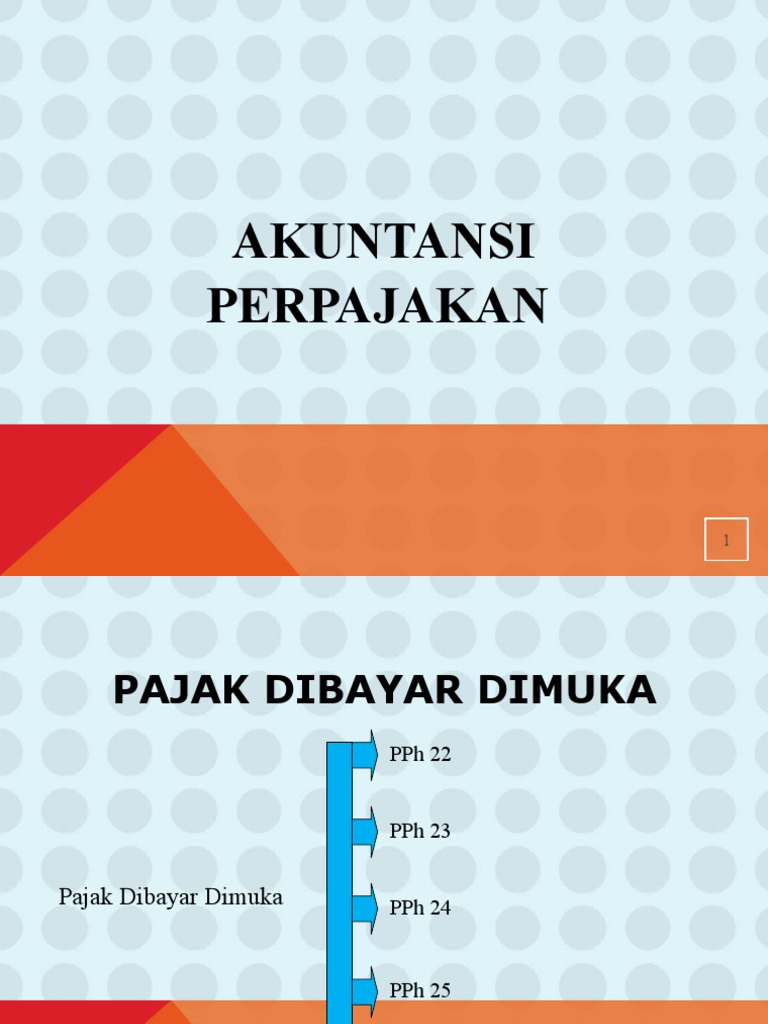 AKUNTANSI PERPAJAKAN

1

PAJAK DIBAYAR DIMUKA

Pajak Dibayar Dimuka

PPh 22

PPh 23

PPh 24

PPh 25